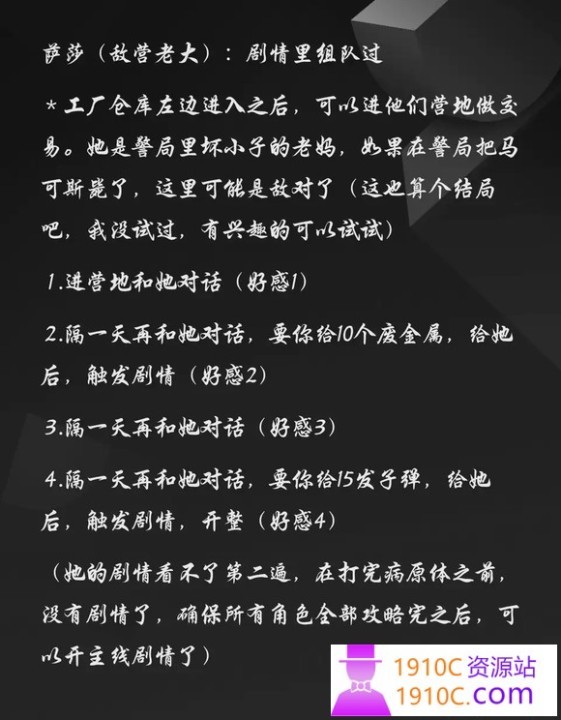 萨莎（敌营老大）：剧情里组队过

＊工厂仓库左边进入之后，可以进他们营地做交易。她是警局里坏小子的老妈，如果在警局把马可斯毙了，这里可能是敌对了（这也算个结局吧，我没试过，有兴趣的可以试试）

1.进营地和她对话（好感1）

2.隔一天再和她对话，要你给10个废金属，给她后，触发剧情（好感2）

3.隔一天再和她对话（好感3）

4.隔一天再和她对话，要你给15发子弹，给她后，触发剧情，开整（好感4）

（她的剧情看不了第二遍，在打完病原体之前，没有剧情了，确保所有角色全部攻略完之后，可以开主线剧情了）

1910C 资源站
1910C.com